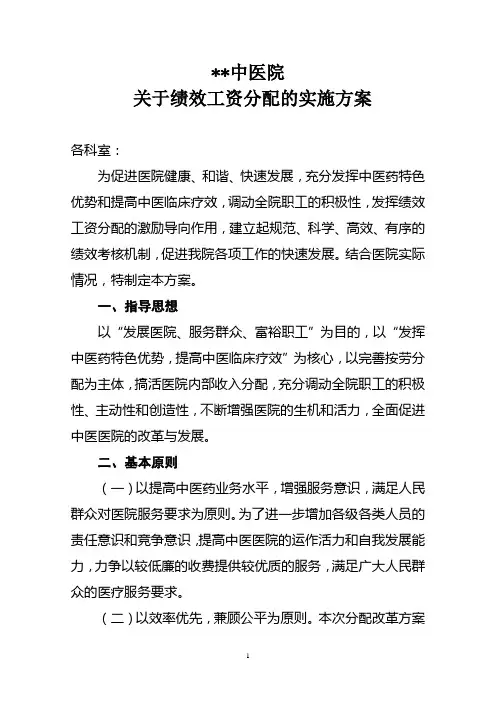 **中医院
关于绩效工资分配的实施方案

各科室：

为促进医院健康、和谐、快速发展，充分发挥中医药特色优势和提高中医临床疗效，调动全院职工的积极性，发挥绩效工资分配的激励导向作用，建立起规范、科学、高效、有序的绩效考核机制，促进我院各项工作的快速发展。结合医院实际情况，特制定本方案。

一、指导思想

以“发展医院、服务群众、富裕职工”为目的，以“发挥中医药特色优势，提高中医临床疗效”为核心，以完善按劳分配为主体，搞活医院内部收入分配，充分调动全院职工的积极性、主动性和创造性，不断增强医院的生机和活力，全面促进中医医院的改革与发展。

二、基本原则

（一）以提高中医药业务水平，增强服务意识，满足人民群众对医院服务要求为原则。为了进一步增加各级各类人员的责任意识和竞争意识，提高中医医院的运作活力和自我发展能力，力争以较低廉的收费提供较优质的服务，满足广大人民群众的医疗服务要求。

（二）以效率优先，兼顾公平为原则。本次分配改革方案

1